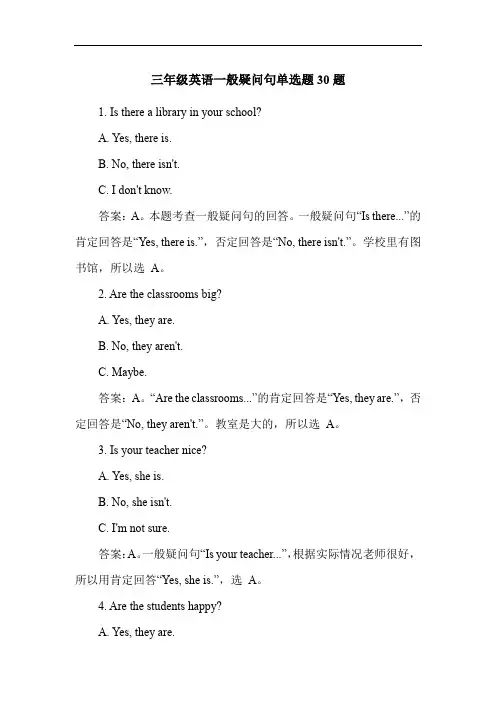 三年级英语一般疑问句单选题 30 题

1. Is there a library in your school?

A. Yes, there is.

B. No, there isn't.

C. I don't know.

答案：A。本题考查一般疑问句的回答。一般疑问句“Is there...”的肯定回答是“Yes, there is.”，否定回答是“No, there isn't.”。学校里有图书馆，所以选 A。

2. Are the classrooms big?

A. Yes, they are.

B. No, they aren't.

C. Maybe.

答案：A。“Are the classrooms...”的肯定回答是“Yes, they are.”，否定回答是“No, they aren't.”。教室是大的，所以选 A。

3. Is your teacher nice?

A. Yes, she is.

B. No, she isn't.

C. I'm not sure.

答案：A。一般疑问句“Is your teacher...”，根据实际情况老师很好，所以用肯定回答“Yes, she is.”，选 A。

4. Are the students happy?

A. Yes, they are.